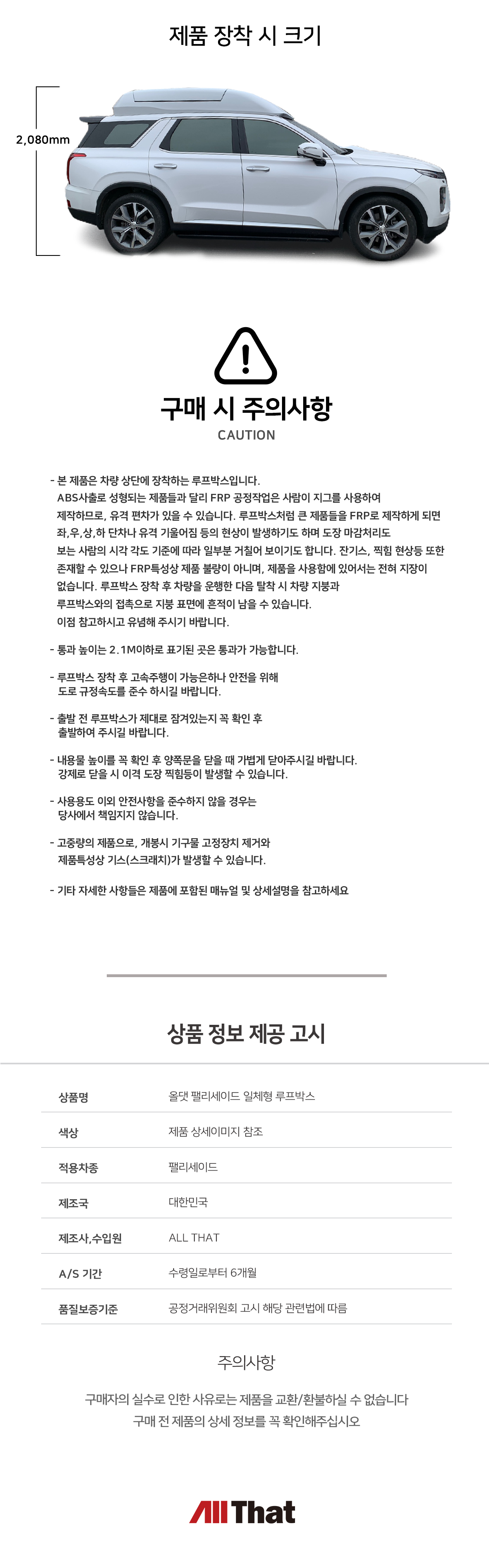 제품 장착 시 크기

2,080mm

구매 시 주의사항
CAUTION

- 본 제품은 차량 상단에 장착하는 루프박스입니다. ABS사출로 성형되는 제품들과 달리 FRP 공정작업은 사람이 지그를 사용하여 제작하므로, 유격 편차가 있을 수 있습니다. 루프박스처럼 큰 제품들을 FRP로 제작하게 되면 좌,우,상,하 단차나 유격 기울어짐 등의 현상이 발생하기도 하며 도장 마감처리도 보는 사람의 시각 각도 기준에 따라 일부분 거칠어 보이기도 합니다. 잔기스, 찍힘 현상등 또한 존재할 수 있으나 FRP특성상 제품 불량이 아니며, 제품을 사용함에 있어서는 전혀 지장이 없습니다. 루프박스 장착 후 차량을 운행한 다음 탈착 시 차량 지붕과 루프박스와의 접촉으로 지붕 표면에 흔적이 남을 수 있습니다. 이점 참고하시고 유념해 주시기 바랍니다.

- 통과 높이는 2.1M이하로 표기된 곳은 통과가 가능합니다.

- 루프박스 장착 후 고속주행이 가능은하나 안전을 위해 도로 규정속도를 준수 하시길 바랍니다.

- 출발 전 루프박스가 제대로 잠겨있는지 꼭 확인 후 출발하여 주시길 바랍니다.

- 내용물 높이를 꼭 확인 후 양쪽문을 닫을 때 가볍게 닫아주시길 바랍니다. 강제로 닫을 시 이격 도장 찍힘등이 발생할 수 있습니다.

- 사용용도 이외 안전사항을 준수하지 않을 경우는 당사에서 책임지지 않습니다.

- 고중량의 제품으로, 개봉시 기구물 고정장치 제거와 제품특성상 기스(스크래치)가 발생할 수 있습니다.

- 기타 자세한 사항들은 제품에 포함된 매뉴얼 및 상세설명을 참고하세요

상품 정보 제공 고시

| 상품명 | 올댓 팰리세이드 일체형 루프박스 |
|---|---|
| 색상 | 제품 상세이미지 참조 |
| 적용차종 | 팰리세이드 |
| 제조국 | 대한민국 |
| 제조사,수입원 | ALL THAT |
| A/S 기간 | 수령일로부터 6개월 |
| 품질보증기준 | 공정거래위원회 고시 해당 관련법에 따름 |

주의사항

구매자의 실수로 인한 사유로는 제품을 교환/환불하실 수 없습니다
구매 전 제품의 상세 정보를 꼭 확인해주십시오

All That